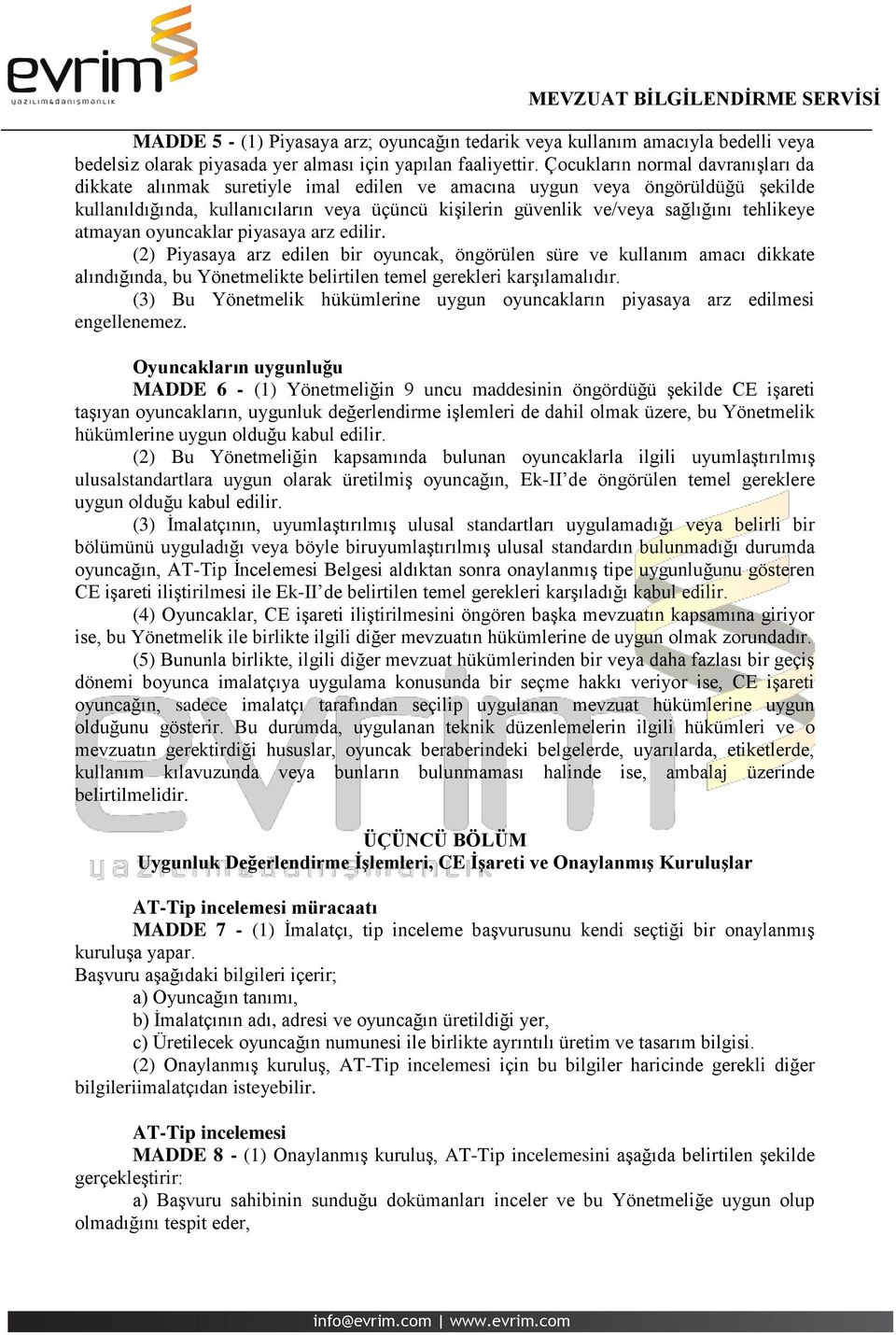 evrim
yazılım&danışmanlık

MEVZUAT BİLGİLENDİRME SERVİSİ

MADDE 5 - (1) Piyasaya arz; oyuncağın tedarik veya kullanım amacıyla bedelli veya bedelsiz olarak piyasada yer alması için yapılan faaliyettir. Çocukların normal davranışları da dikkate alınmak suretiyle imal edilen ve amacına uygun veya öngörüldüğü şekilde kullanıldığında, kullanıcıların veya üçüncü kişilerin güvenlik ve/veya sağlığını tehlikeye atmayan oyuncaklar piyasaya arz edilir.

(2) Piyasaya arz edilen bir oyuncak, öngörülen süre ve kullanım amacı dikkate alındığında, bu Yönetmelikte belirtilen temel gerekleri karşılamalıdır.

(3) Bu Yönetmelik hükümlerine uygun oyuncakların piyasaya arz edilmesi engellenemez.

Oyuncakların uygunluğu
MADDE 6 - (1) Yönetmeliğin 9 uncu maddesinin öngördüğü şekilde CE işareti taşıyan oyuncakların, uygunluk değerlendirme işlemleri de dahil olmak üzere, bu Yönetmelik hükümlerine uygun olduğu kabul edilir.

(2) Bu Yönetmeliğin kapsamında bulunan oyuncaklarla ilgili uyumlaştırılmış ulusalstandartlara uygun olarak üretilmiş oyuncağın, Ek-II'de öngörülen temel gereklere uygun olduğu kabul edilir.

(3) İmalatçının, uyumlaştırılmış ulusal standartları uygulamadığı veya belirli bir bölümünü uyguladığı veya böyle biruyumlaştırılmış ulusal standardın bulunmadığı durumda oyuncağın, AT-Tip İncelemesi Belgesi aldıktan sonra onaylanmış tipe uygunluğunu gösteren CE işareti iliştirilmesi ile Ek-II'de belirtilen temel gerekleri karşıladığı kabul edilir.

(4) Oyuncaklar, CE işareti iliştirilmesini öngören başka mevzuatın kapsamına giriyor ise, bu Yönetmelik ile birlikte ilgili diğer mevzuatın hükümlerine de uygun olmak zorundadır.

(5) Bununla birlikte, ilgili diğer mevzuat hükümlerinden bir veya daha fazlası bir geçiş dönemi boyunca imalatçıya uygulama konusunda bir seçme hakkı veriyor ise, CE işareti oyuncağın, sadece imalatçı tarafından seçilip uygulanan mevzuat hükümlerine uygun olduğunu gösterir. Bu durumda, uygulanan teknik düzenlemelerin ilgili hükümleri ve o mevzuatın gerektirdiği hususlar, oyuncak beraberindeki belgelerde, uyarılarda, etiketlerde, kullanım kılavuzunda veya bunların bulunmaması halinde ise, ambalaj üzerinde belirtilmelidir.

ÜÇÜNCÜ BÖLÜM
Uygunluk Değerlendirme İşlemleri, CE İşareti ve Onaylanmış Kuruluşlar

AT-Tip incelemesi müracaatı
MADDE 7 - (1) İmalatçı, tip inceleme başvurusunu kendi seçtiği bir onaylanmış kuruluşa yapar.
Başvuru aşağıdaki bilgileri içerir;
a) Oyuncağın tanımı,
b) İmalatçının adı, adresi ve oyuncağın üretildiği yer,
c) Üretilecek oyuncağın numunesi ile birlikte ayrıntılı üretim ve tasarım bilgisi.
(2) Onaylanmış kuruluş, AT-Tip incelemesi için bu bilgiler haricinde gerekli diğer bilgileriimalatçıdan isteyebilir.

AT-Tip incelemesi
MADDE 8 - (1) Onaylanmış kuruluş, AT-Tip incelemesini aşağıda belirtilen şekilde gerçekleştirir:
a) Başvuru sahibinin sunduğu dokümanları inceler ve bu Yönetmeliğe uygun olup olmadığını tespit eder,

info@evrim.com | www.evrim.com